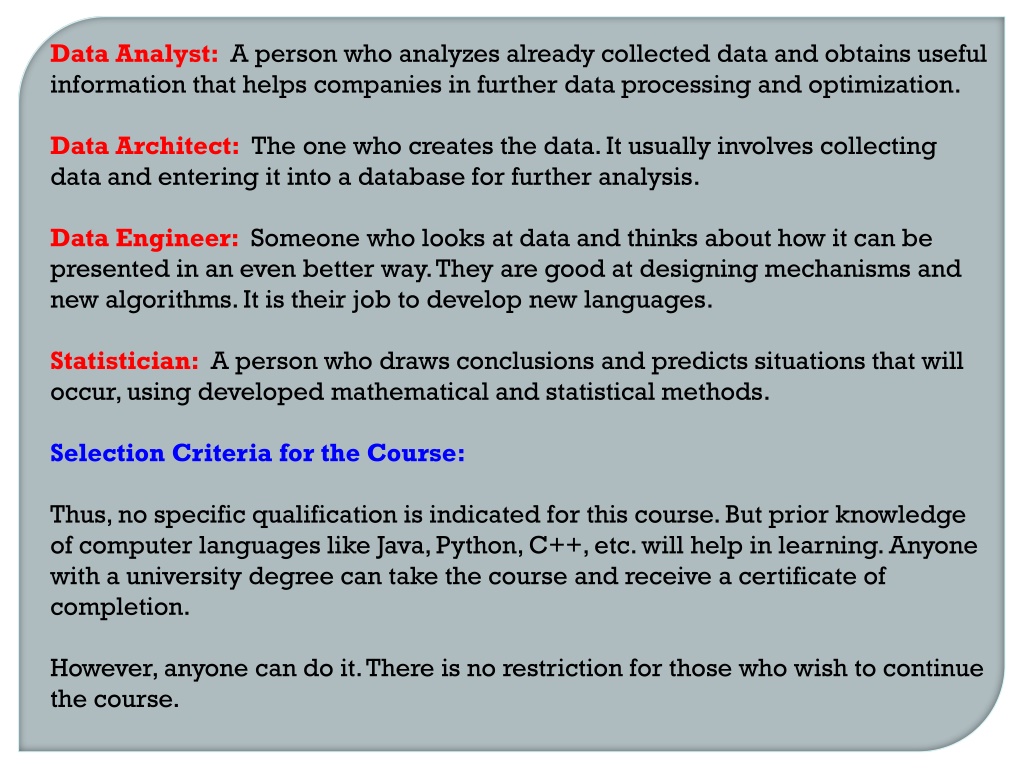 Data Analyst: A person who analyzes already collected data and obtains useful information that helps companies in further data processing and optimization.

Data Architect: The one who creates the data. It usually involves collecting data and entering it into a database for further analysis.

Data Engineer: Someone who looks at data and thinks about how it can be presented in an even better way. They are good at designing mechanisms and new algorithms. It is their job to develop new languages.

Statistician: A person who draws conclusions and predicts situations that will occur, using developed mathematical and statistical methods.

Selection Criteria for the Course:

Thus, no specific qualification is indicated for this course. But prior knowledge of computer languages like Java, Python, C++, etc. will help in learning. Anyone with a university degree can take the course and receive a certificate of completion.

However, anyone can do it. There is no restriction for those who wish to continue the course.